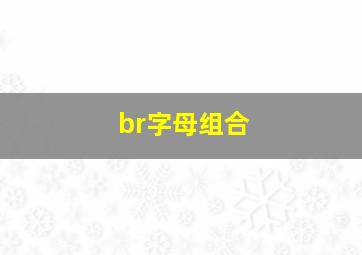 br字母组合